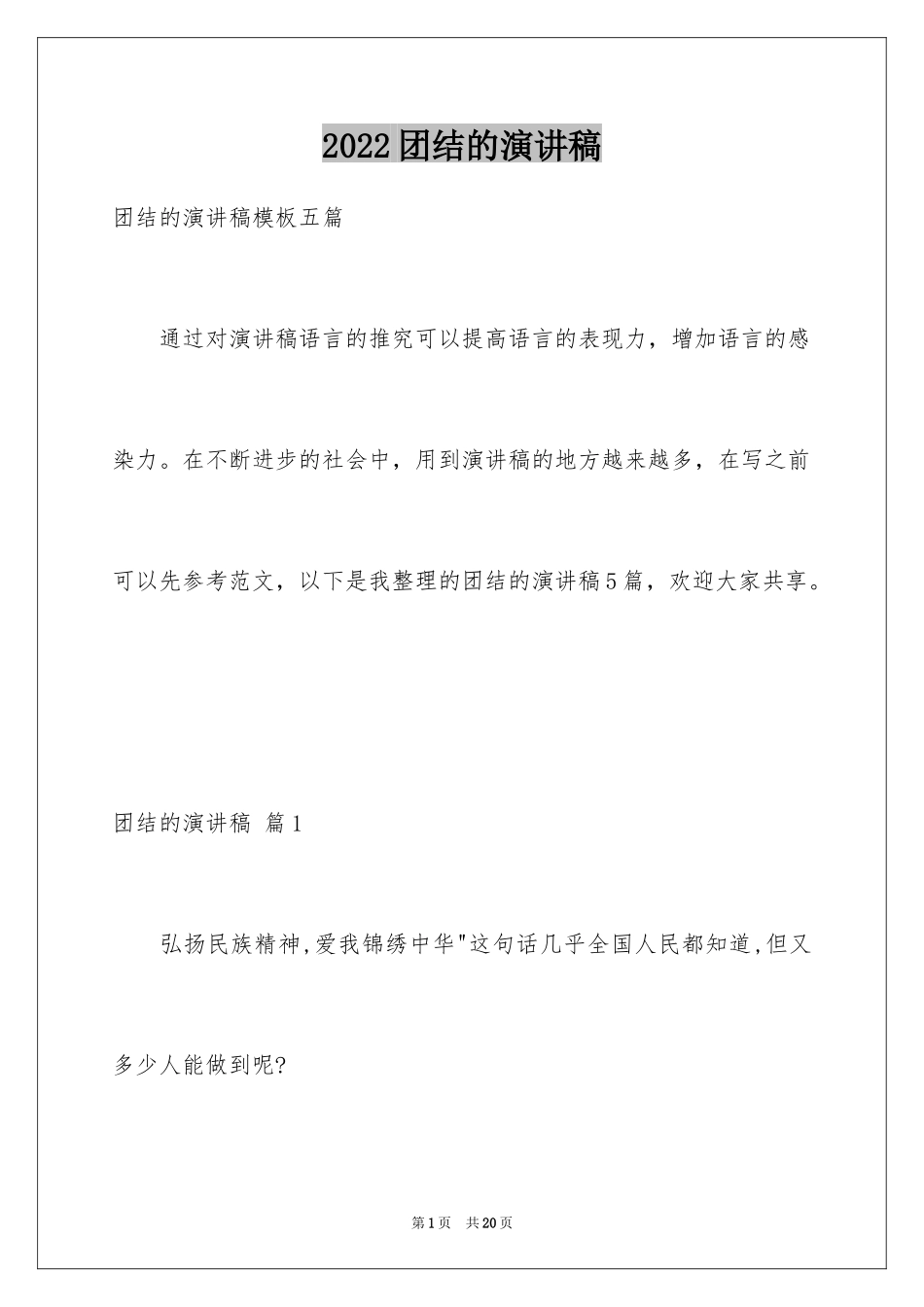 2022团结的演讲稿

团结的演讲稿模板五篇

通过对演讲稿语言的推究可以提高语言的表现力，增加语言的感染力。在不断进步的社会中，用到演讲稿的地方越来越多，在写之前可以先参考范文，以下是我整理的团结的演讲稿5篇，欢迎大家共享。

团结的演讲稿 篇1

弘扬民族精神,爱我锦绣中华"这句话几乎全国人民都知道,但又多少人能做到呢?

第1页 共20页